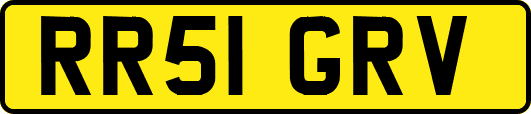 RR51 GRV